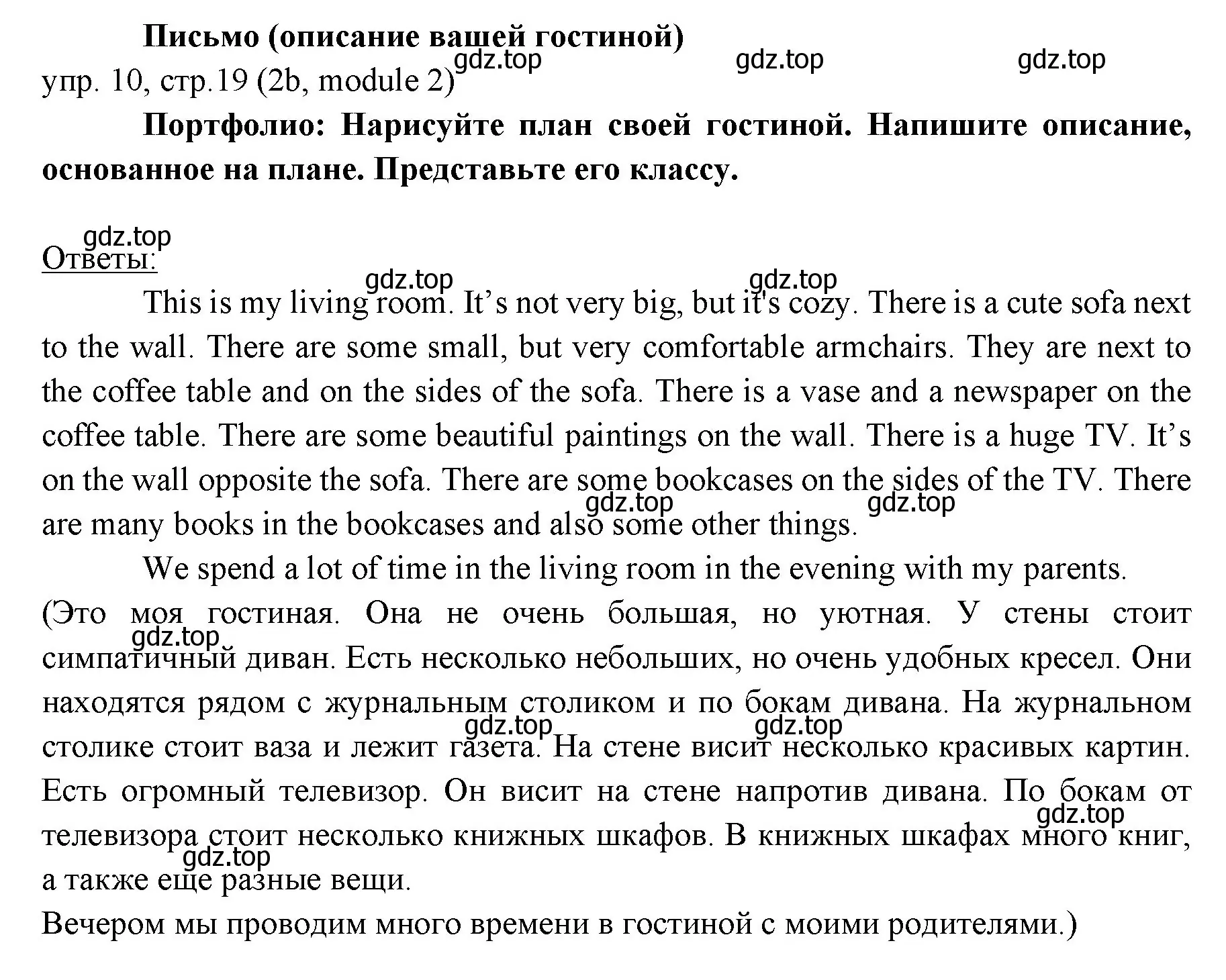 Письмо (описание вашей гостиной)
gdz.top gdz.top gdz.top
упр. 10, стр.19 (2b, module 2)

Портфолио: Нарисуйте план своей гостиной. Напишите описание, основанное на плане. Представьте его классу.

gdz.top
Ответы:
gdz.top gdz.top

This is my living room. It’s not very big, but it's cozy. There is a cute sofa next to the wall. There are some small, but very comfortable armchairs. They are next to the coffee table and on the sides of the sofa. There is a vase and a newspaper on the coffee table. There are some beautiful paintings on the wall. There is a huge TV. It’s on the wall opposite the sofa. There are some bookcases on the sides of the TV. There are many books in the bookcases and also some other things.
gdz.top gdz.top

We spend a lot of time in the living room in the evening with my parents.

(Это моя гостиная. Она не очень большая, но уютная. У стены стоит симпатичный диван. Есть несколько небольших, но очень удобных кресел. Они находятся рядом с журнальным столиком и по бокам дивана. На журнальном столике стоит ваза и лежит газета. На стене висит несколько красивых картин. Есть огромный телевизор. Он висит на стене напротив дивана. По бокам от телевизора стоит несколько книжных шкафов. В книжных шкафах много книг, а также еще разные вещи.
gdz.top gdz.top gdz.top gdz.top gdz.top

Вечером мы проводим много времени в гостиной с моими родителями.)